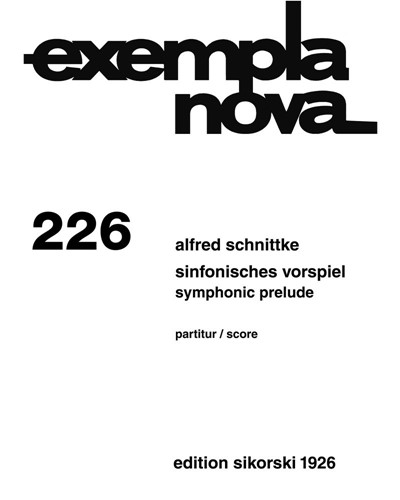 exempla
nova

226

alfred schnittke

sinfonisches vorspiel
symphonic prelude

partitur / score

edition sikorski 1926